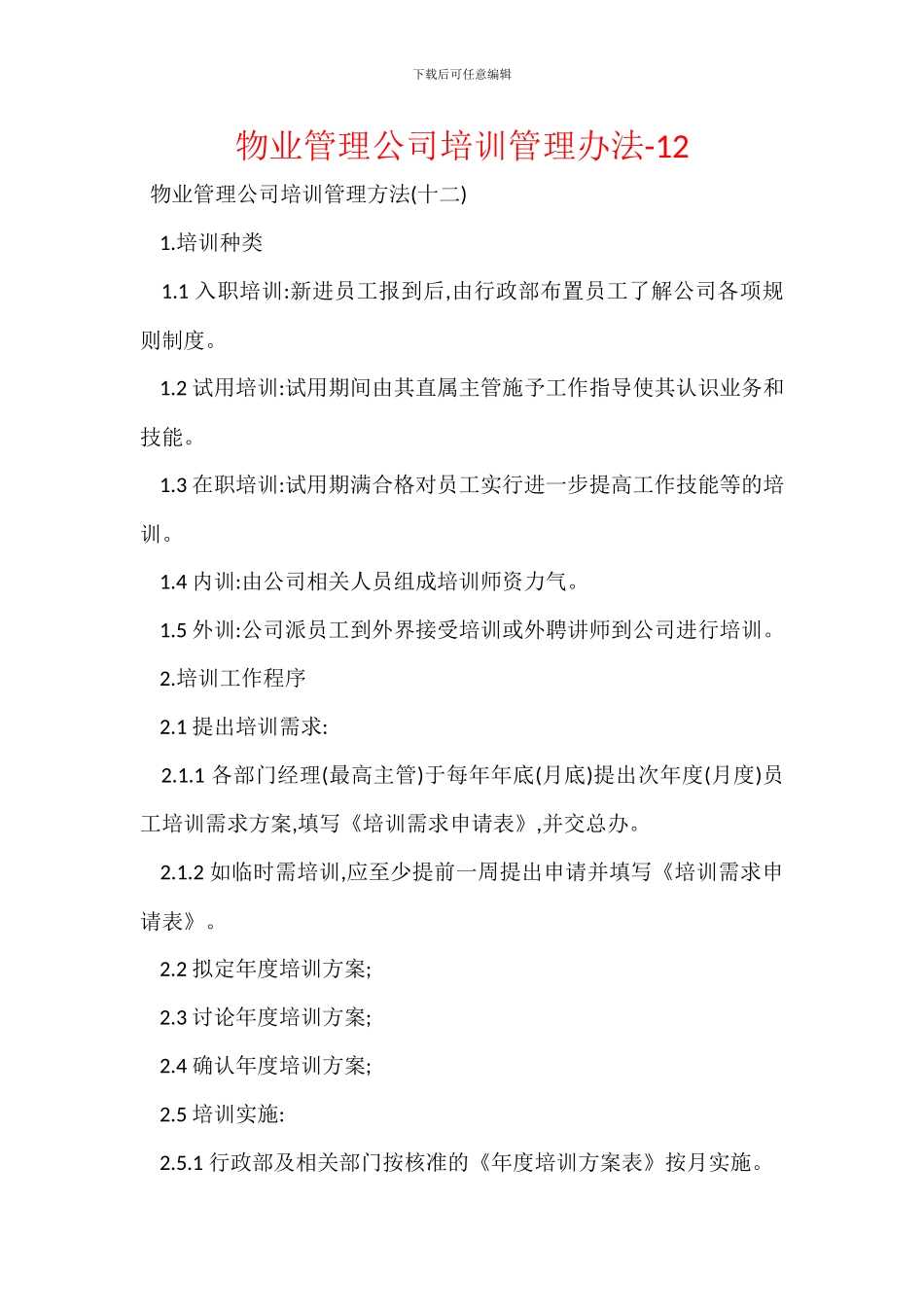 下载后可任意编辑

物业管理公司培训管理办法-12

物业管理公司培训管理方法(十二)

1.培训种类

1.1 入职培训:新进员工报到后,由行政部布置员工了解公司各项规则制度。

1.2 试用培训:试用期间由其直属主管施予工作指导使其认识业务和技能。

1.3 在职培训:试用期满合格对员工实行进一步提高工作技能等的培训。

1.4 内训:由公司相关人员组成培训师资力气。

1.5 外训:公司派员工到外界接受培训或外聘讲师到公司进行培训。

2.培训工作程序

2.1 提出培训需求:

2.1.1 各部门经理(最高主管)于每年年底(月底)提出次年度(月度)员工培训需求方案,填写《培训需求申请表》,并交总办。

2.1.2 如临时需培训,应至少提前一周提出申请并填写《培训需求申请表》。

2.2 拟定年度培训方案;

2.3 讨论年度培训方案;

2.4 确认年度培训方案;

2.5 培训实施:

2.5.1 行政部及相关部门按核准的《年度培训方案表》按月实施。